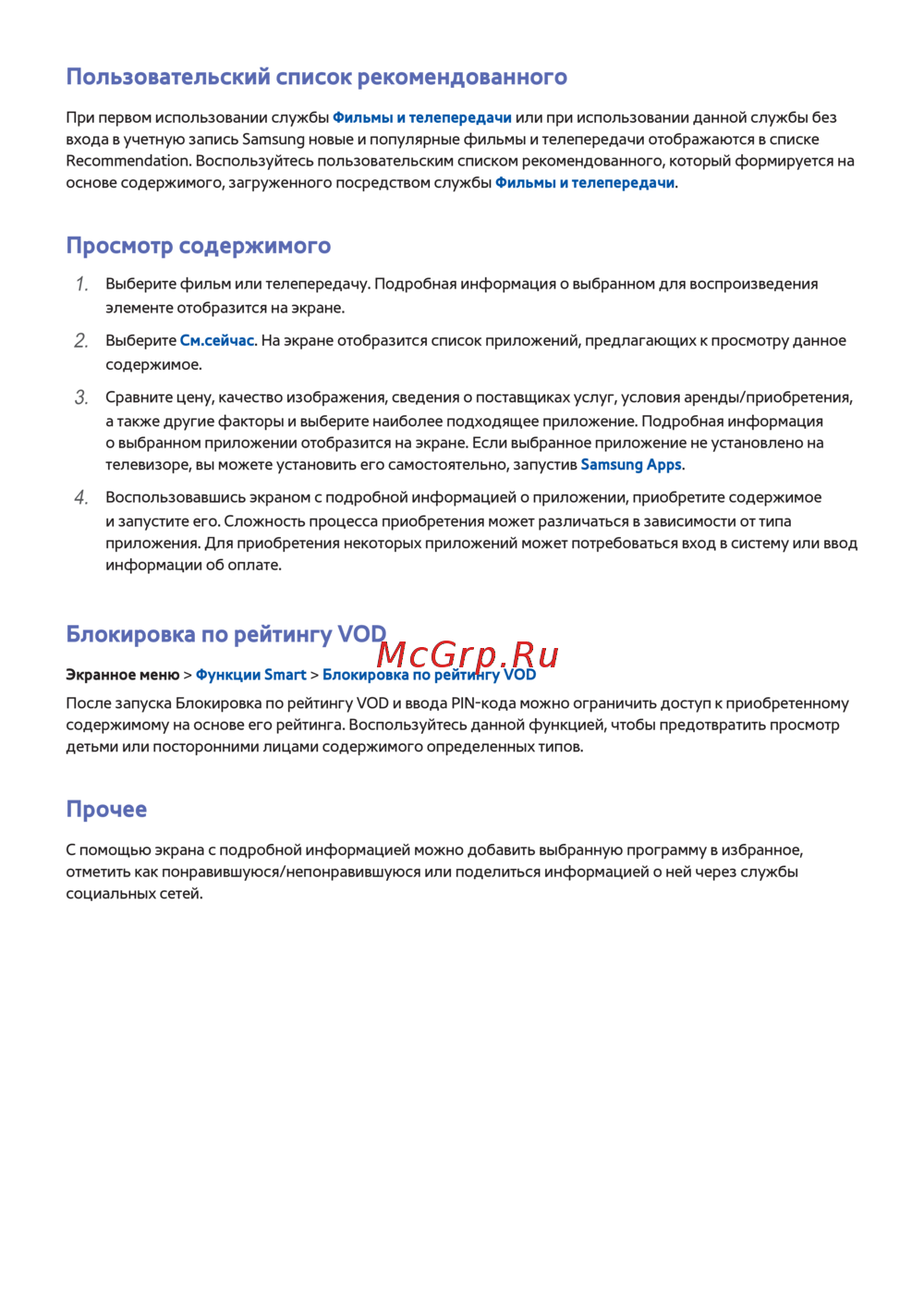 Пользовательский список рекомендованного

При первом использовании службы Фильмы и телепередачи или при использовании данной службы без входа в учетную запись Samsung новые и популярные фильмы и телепередачи отображаются в списке Recommendation. Воспользуйтесь пользовательским списком рекомендованного, который формируется на основе содержимого, загруженного посредством службы Фильмы и телепередачи.

Просмотр содержимого

1. Выберите фильм или телепередачу. Подробная информация о выбранном для воспроизведения элементе отобразится на экране.

2. Выберите См.сейчас. На экране отобразится список приложений, предлагающих к просмотру данное содержимое.

3. Сравните цену, качество изображения, сведения о поставщиках услуг, условия аренды/приобретения, а также другие факторы и выберите наиболее подходящее приложение. Подробная информация о выбранном приложении отобразится на экране. Если выбранное приложение не установлено на телевизоре, вы можете установить его самостоятельно, запустив Samsung Apps.

4. Воспользовавшись экраном с подробной информацией о приложении, приобретите содержимое и запустите его. Сложность процесса приобретения может различаться в зависимости от типа приложения. Для приобретения некоторых приложений может потребоваться вход в систему или ввод информации об оплате.

Блокировка по рейтингу VOD

McGrp.Ru

Экранное меню > Функции Smart > Блокировка по рейтингу VOD

После запуска Блокировка по рейтингу VOD и ввода PIN-кода можно ограничить доступ к приобретенному содержимому на основе его рейтинга. Воспользуйтесь данной функцией, чтобы предотвратить просмотр детьми или посторонними лицами содержимого определенных типов.

Прочее

С помощью экрана с подробной информацией можно добавить выбранную программу в избранное, отметить как понравившуюся/непонравившуюся или поделиться информацией о ней через службы социальных сетей.